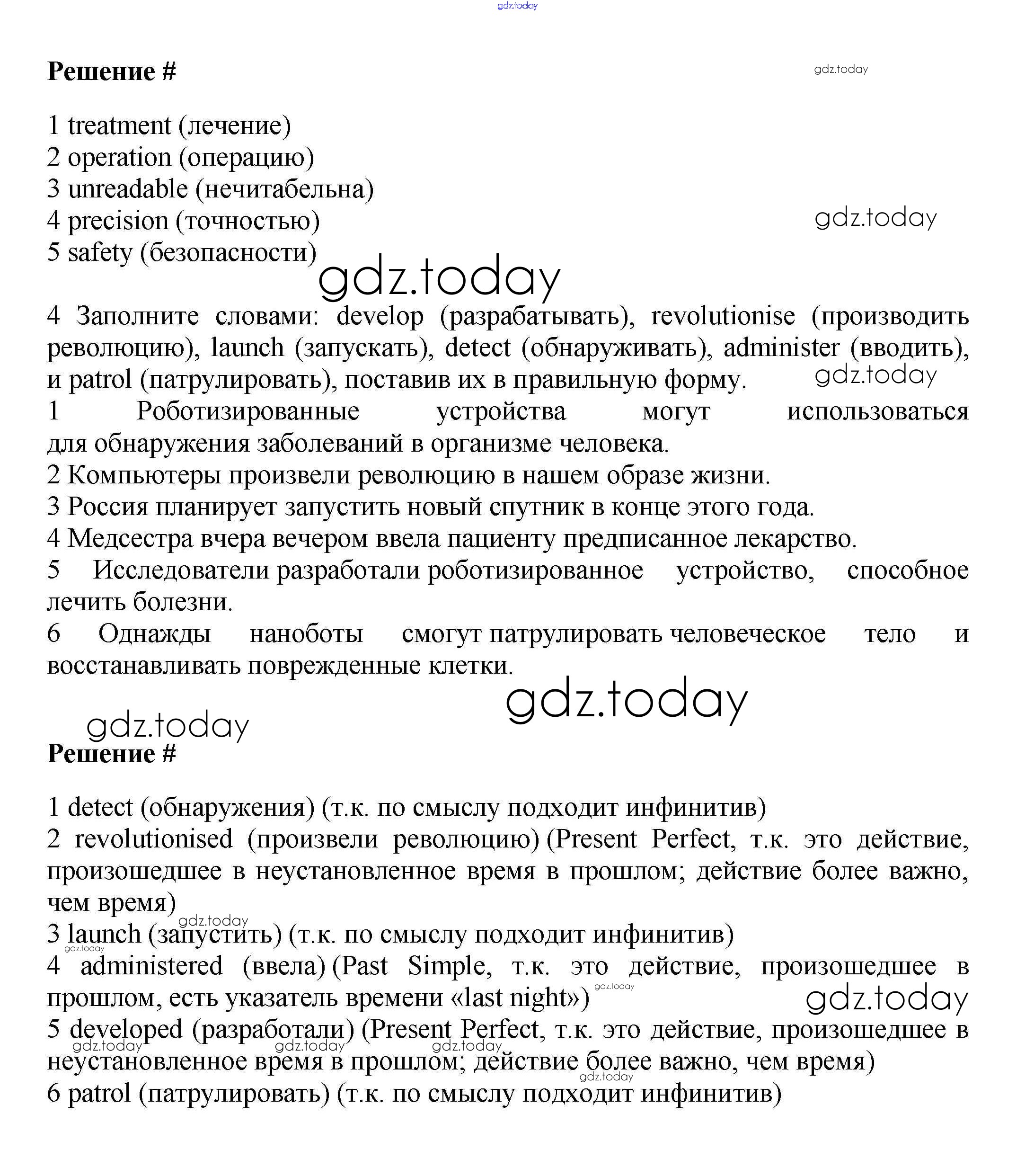 gdz.today

Решение #

gdz.today

1 treatment (лечение)
2 operation (операцию)
3 unreadable (нечитабельна)
4 precision (точностью)
5 safety (безопасности)

gdz.today

gdz.today

4 Заполните словами: develop (разрабатывать), revolutionise (производить революцию), launch (запускать), detect (обнаруживать), administer (вводить), и patrol (патрулировать), поставив их в правильную форму.

gdz.today

1 Роботизированные устройства могут использоваться для обнаружения заболеваний в организме человека.
2 Компьютеры произвели революцию в нашем образе жизни.
3 Россия планирует запустить новый спутник в конце этого года.
4 Медсестра вчера вечером ввела пациенту предписанное лекарство.
5 Исследователи разработали роботизированное устройство, способное лечить болезни.
6 Однажды наноботы смогут патрулировать человеческое тело и восстанавливать поврежденные клетки.

gdz.today

gdz.today

Решение #

1 detect (обнаружения) (т.к. по смыслу подходит инфинитив)
2 revolutionised (произвели революцию) (Present Perfect, т.к. это действие, произошедшее в неустановленное время в прошлом; действие более важно, чем время)

gdz.today

3 launch (запустить) (т.к. по смыслу подходит инфинитив)

gdz.today

4 administered (ввела) (Past Simple, т.к. это действие, произошедшее в прошлом, есть указатель времени «last night»)

gdz.today

gdz.today

5 developed (разработали) (Present Perfect, т.к. это действие, произошедшее в неустановленное время в прошлом; действие более важно, чем время)

gdz.today gdz.today gdz.today gdz.today

6 patrol (патрулировать) (т.к. по смыслу подходит инфинитив)